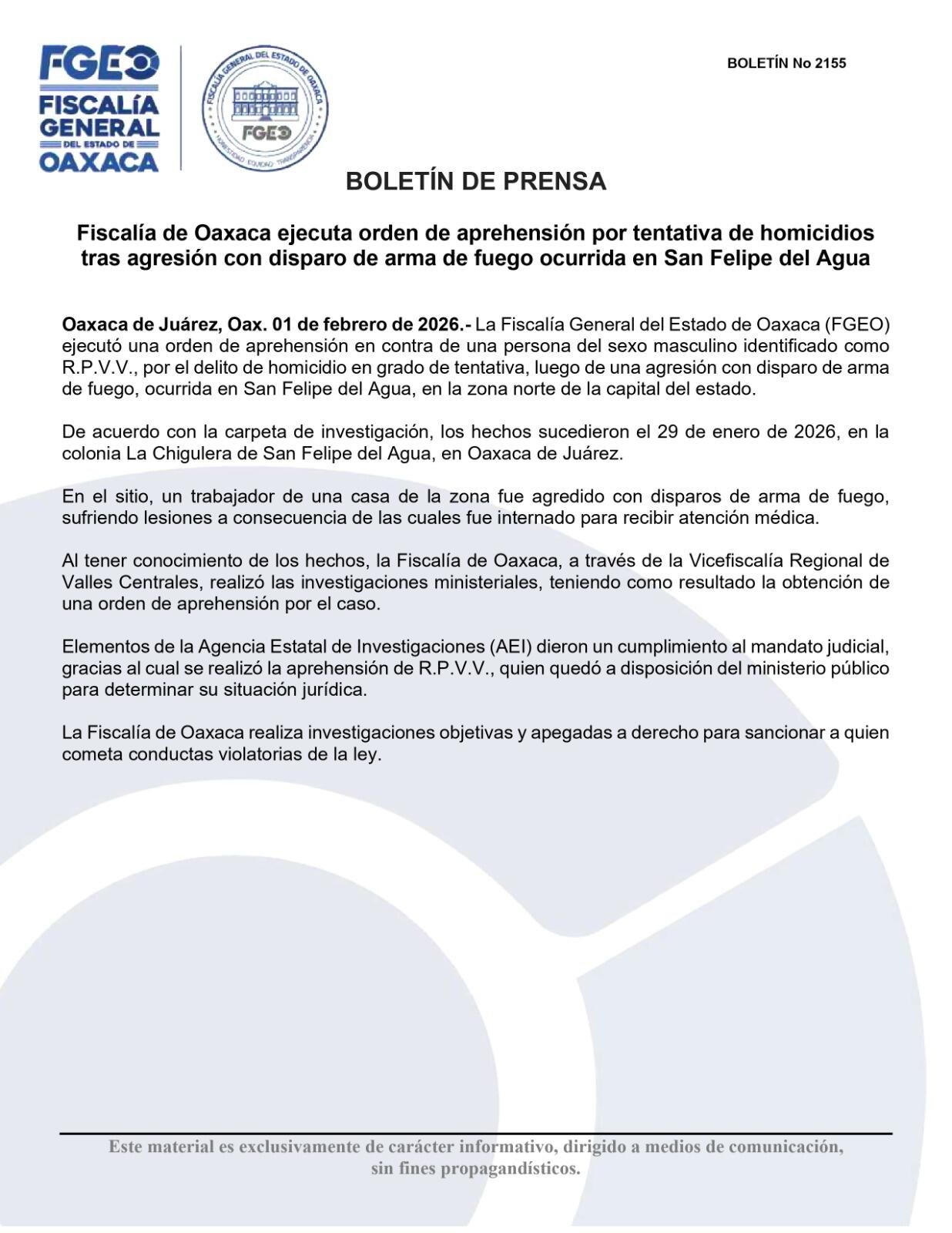 FGEO
FISCALÍA GENERAL DEL ESTADO DE OAXACA

FISCALÍA GENERAL DEL ESTADO DE OAXACA
FGEO
HONESTIDAD EQUIDAD TRANSPARENCIA

BOLETÍN No 2155

BOLETÍN DE PRENSA

Fiscalía de Oaxaca ejecuta orden de aprehensión por tentativa de homicidios tras agresión con disparo de arma de fuego ocurrida en San Felipe del Agua

Oaxaca de Juárez, Oax. 01 de febrero de 2026.- La Fiscalía General del Estado de Oaxaca (FGEO) ejecutó una orden de aprehensión en contra de una persona del sexo masculino identificado como R.P.V.V., por el delito de homicidio en grado de tentativa, luego de una agresión con disparo de arma de fuego, ocurrida en San Felipe del Agua, en la zona norte de la capital del estado.

De acuerdo con la carpeta de investigación, los hechos sucedieron el 29 de enero de 2026, en la colonia La Chigulera de San Felipe del Agua, en Oaxaca de Juárez.

En el sitio, un trabajador de una casa de la zona fue agredido con disparos de arma de fuego, sufriendo lesiones a consecuencia de las cuales fue internado para recibir atención médica.

Al tener conocimiento de los hechos, la Fiscalía de Oaxaca, a través de la Vicefiscalía Regional de Valles Centrales, realizó las investigaciones ministeriales, teniendo como resultado la obtención de una orden de aprehensión por el caso.

Elementos de la Agencia Estatal de Investigaciones (AEI) dieron un cumplimiento al mandato judicial, gracias al cual se realizó la aprehensión de R.P.V.V., quien quedó a disposición del ministerio público para determinar su situación jurídica.

La Fiscalía de Oaxaca realiza investigaciones objetivas y apegadas a derecho para sancionar a quien cometa conductas violatorias de la ley.

Este material es exclusivamente de carácter informativo, dirigido a medios de comunicación, sin fines propagandísticos.